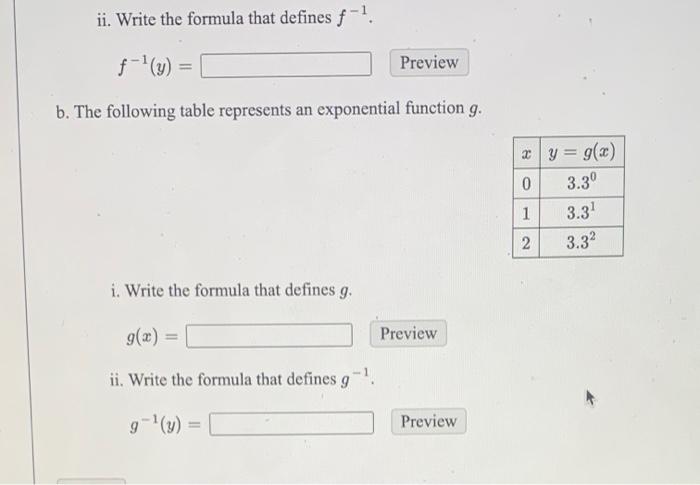 ii. Write the formula that defines $f^{-1}$.

$f^{-1}(y) =$ Preview

b. The following table represents an exponential function $g$.

| $x$ | $y = g(x)$ |
|---|---|
| 0 | $3.3^0$ |
| 1 | $3.3^1$ |
| 2 | $3.3^2$ |

i. Write the formula that defines $g$.

$g(x) =$ Preview

ii. Write the formula that defines $g^{-1}$.

$g^{-1}(y) =$ Preview